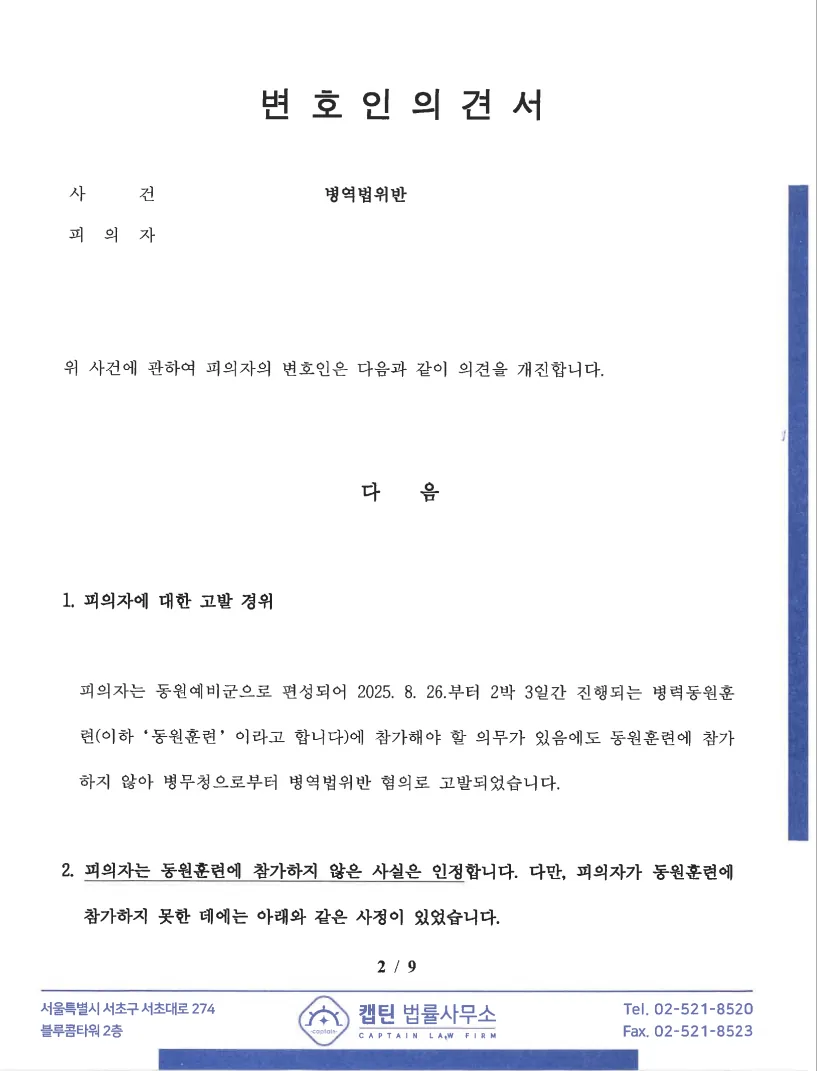 변 호 인 의 견 서

사 건 병역법위반

피 의 자

위 사건에 관하여 피의자의 변호인은 다음과 같이 의견을 개진합니다.

다 음

1. 피의자에 대한 고발 경위

피의자는 동원예비군으로 편성되어 2025. 8. 26.부터 2박 3일간 진행되는 병력동원훈련(이하 '동원훈련' 이라고 합니다)에 참가해야 할 의무가 있음에도 동원훈련에 참가하지 않아 병무청으로부터 병역법위반 혐의로 고발되었습니다.

2. 피의자는 동원훈련에 참가하지 않은 사실은 인정합니다. 다만, 피의자가 동원훈련에 참가하지 못한 데에는 아래와 같은 사정이 있었습니다.

2 / 9

서울특별시 서초구 서초대로 274
블루콤타워 2층

captain
캡틴 법률사무소
CAPTAIN LAW FIRM

Tel. 02-521-8520
Fax. 02-521-8523